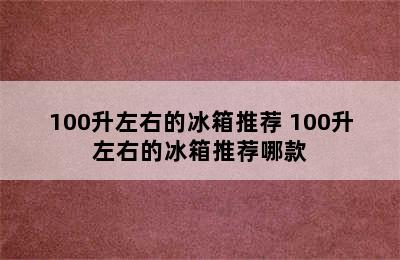 100升左右的冰箱推荐 100升左右的冰箱推荐哪款